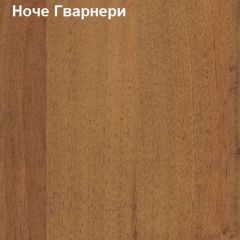 Ноче Гварнери